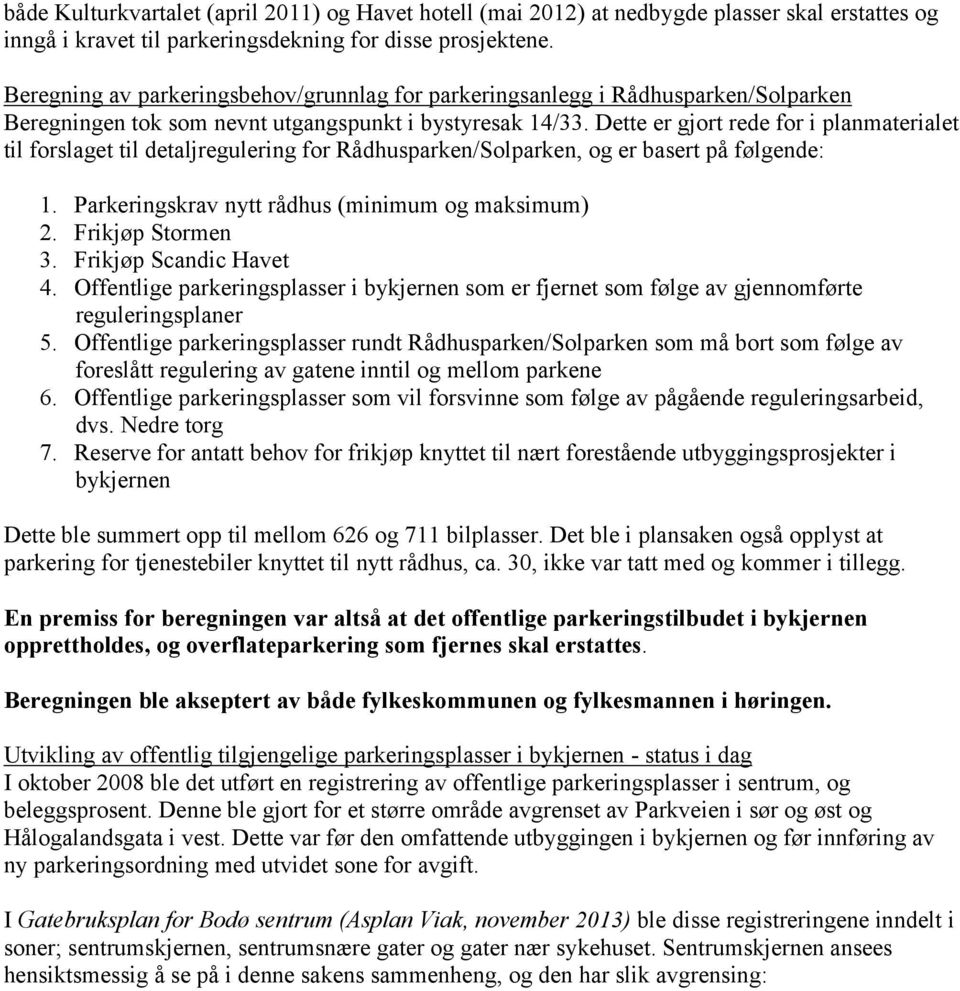 både Kulturkvartalet (april 2011) og Havet hotell (mai 2012) at nedbygde plasser skal erstattes og inngå i kravet til parkeringsdekning for disse prosjektene.

Beregning av parkeringsbehov/grunnlag for parkeringsanlegg i Rådhusparken/Solparken
Beregningen tok som nevnt utgangspunkt i bystyresak 14/33. Dette er gjort rede for i planmaterialet til forslaget til detaljregulering for Rådhusparken/Solparken, og er basert på følgende:

1. Parkeringskrav nytt rådhus (minimum og maksimum)
2. Frikjøp Stormen
3. Frikjøp Scandic Havet
4. Offentlige parkeringsplasser i bykjernen som er fjernet som følge av gjennomførte reguleringsplaner
5. Offentlige parkeringsplasser rundt Rådhusparken/Solparken som må bort som følge av foreslått regulering av gatene inntil og mellom parkene
6. Offentlige parkeringsplasser som vil forsvinne som følge av pågående reguleringsarbeid, dvs. Nedre torg
7. Reserve for antatt behov for frikjøp knyttet til nært forestående utbyggingsprosjekter i bykjernen

Dette ble summert opp til mellom 626 og 711 bilplasser. Det ble i plansaken også opplyst at parkering for tjenestebiler knyttet til nytt rådhus, ca. 30, ikke var tatt med og kommer i tillegg.

En premiss for beregningen var altså at det offentlige parkeringstilbudet i bykjernen opprettholdes, og overflateparkering som fjernes skal erstattes.

Beregningen ble akseptert av både fylkeskommunen og fylkesmannen i høringen.

Utvikling av offentlig tilgjengelige parkeringsplasser i bykjernen - status i dag
I oktober 2008 ble det utført en registrering av offentlige parkeringsplasser i sentrum, og beleggsprosent. Denne ble gjort for et større område avgrenset av Parkveien i sør og øst og Hålogalandsgata i vest. Dette var før den omfattende utbyggingen i bykjernen og før innføring av ny parkeringsordning med utvidet sone for avgift.

I Gatebruksplan for Bodø sentrum (Asplan Viak, november 2013) ble disse registreringene inndelt i soner; sentrumskjernen, sentrumsnære gater og gater nær sykehuset. Sentrumskjernen ansees hensiktsmessig å se på i denne sakens sammenheng, og den har slik avgrensing: